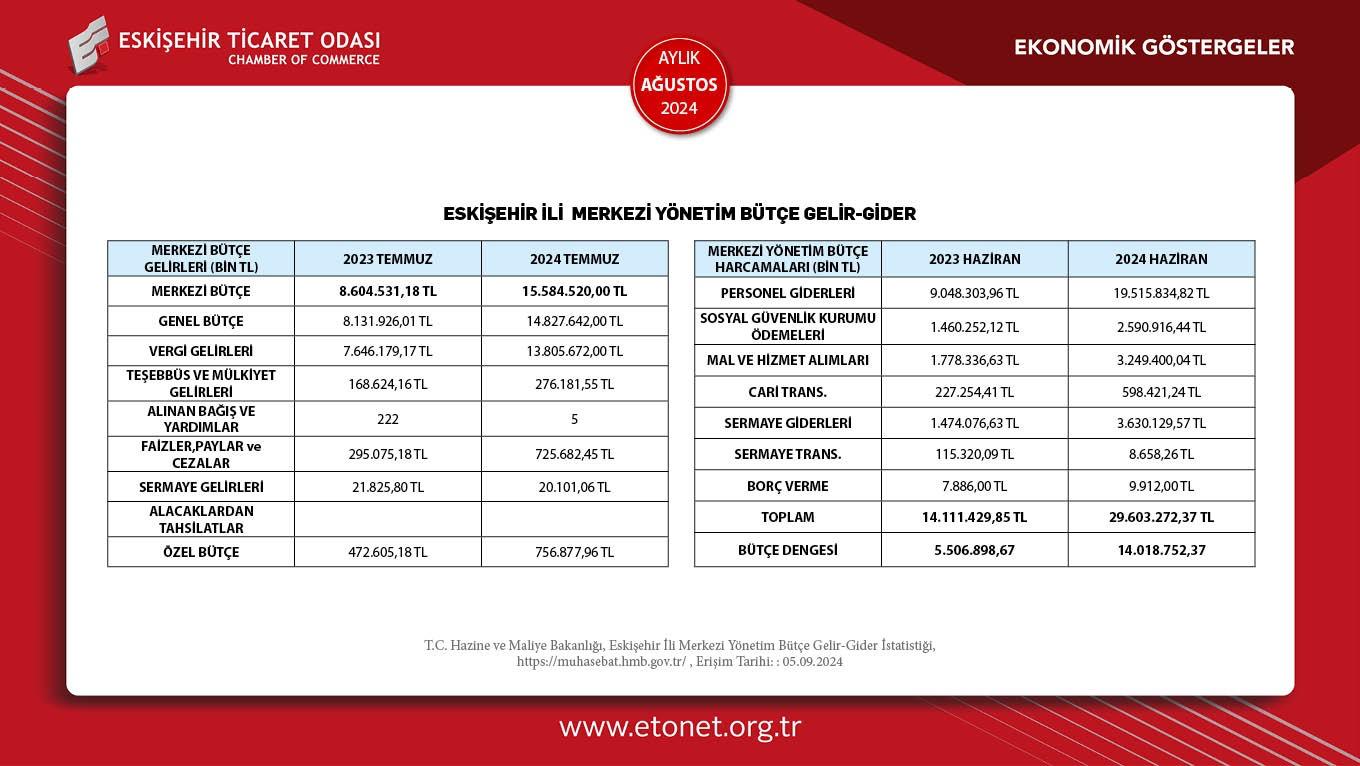 ESKİŞEHİR TİCARET ODASI
CHAMBER OF COMMERCE

AYLIK
AĞUSTOS
2024

EKONOMİK GÖSTERGELER

ESKİŞEHİR İLİ MERKEZİ YÖNETİM BÜTÇE GELİR-GİDER

| MERKEZİ BÜTÇE GELİRLERİ (BİN TL) | 2023 TEMMUZ | 2024 TEMMUZ |
|---|---|---|
| MERKEZİ BÜTÇE | 8.604.531,18 TL | 15.584.520,00 TL |
| GENEL BÜTÇE | 8.131.926,01 TL | 14.827.642,00 TL |
| VERGİ GELİRLERİ | 7.646.179,17 TL | 13.805.672,00 TL |
| TEŞEBBÜS VE MÜLKİYET GELİRLERİ | 168.624,16 TL | 276.181,55 TL |
| ALINAN BAĞIŞ VE YARDIMLAR | 222 | 5 |
| FAİZLER,PAYLAR ve CEZALAR | 295.075,18 TL | 725.682,45 TL |
| SERMAYE GELİRLERİ | 21.825,80 TL | 20.101,06 TL |
| ALACAKLARDAN TAHSİLATLAR | | |
| ÖZEL BÜTÇE | 472.605,18 TL | 756.877,96 TL |

| MERKEZİ YÖNETİM BÜTÇE HARCAMALARI (BİN TL) | 2023 HAZİRAN | 2024 HAZİRAN |
|---|---|---|
| PERSONEL GİDERLERİ | 9.048.303,96 TL | 19.515.834,82 TL |
| SOSYAL GÜVENLİK KURUMU ÖDEMELERİ | 1.460.252,12 TL | 2.590.916,44 TL |
| MAL VE HİZMET ALIMLARI | 1.778.336,63 TL | 3.249.400,04 TL |
| CARİ TRANS. | 227.254,41 TL | 598.421,24 TL |
| SERMAYE GİDERLERİ | 1.474.076,63 TL | 3.630.129,57 TL |
| SERMAYE TRANS. | 115.320,09 TL | 8.658,26 TL |
| BORÇ VERME | 7.886,00 TL | 9.912,00 TL |
| TOPLAM | 14.111.429,85 TL | 29.603.272,37 TL |
| BÜTÇE DENGESİ | 5.506.898,67 | 14.018.752,37 |

T.C. Hazine ve Maliye Bakanlığı, Eskişehir İli Merkezi Yönetim Bütçe Gelir-Gider İstatistiği, https://muhasebat.hmb.gov.tr/ , Erişim Tarihi: : 05.09.2024

www.etonet.org.tr